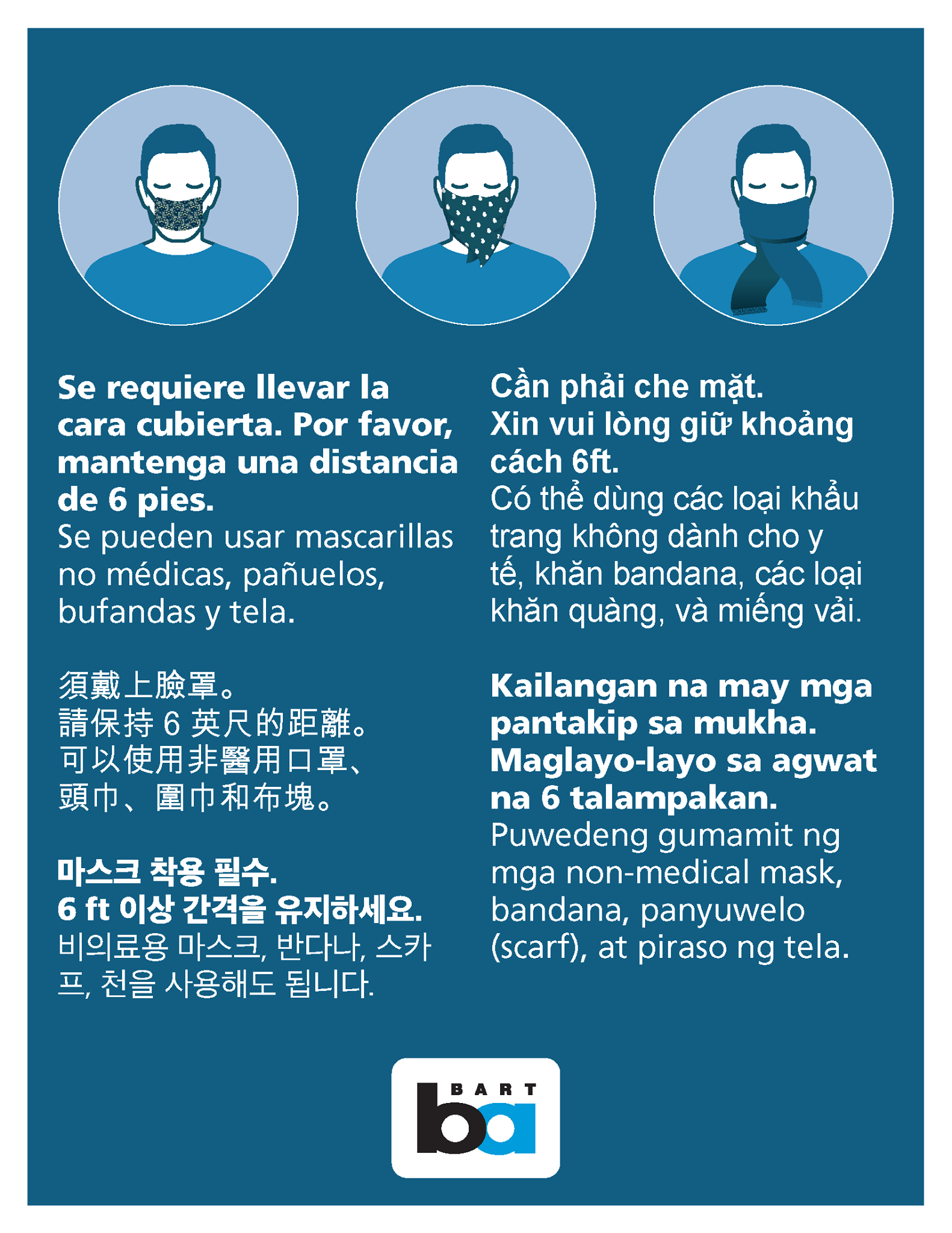 Se requiere llevar la cara cubierta. Por favor, mantenga una distancia de 6 pies.
Se pueden usar mascarillas no médicas, pañuelos, bufandas y tela.

須戴上臉罩。
請保持 6 英尺的距離。
可以使用非醫用口罩、頭巾、圍巾和布塊。

마스크 착용 필수.
6 ft 이상 간격을 유지하세요.
비의료용 마스크, 반다나, 스카프, 천을 사용해도 됩니다.

Cần phải che mặt.
Xin vui lòng giữ khoảng cách 6ft.
Có thể dùng các loại khẩu trang không dành cho y tế, khăn bandana, các loại khăn quàng, và miếng vải.

Kailangan na may mga pantakip sa mukha. Maglayo-layo sa agwat na 6 talampakan.
Puwedeng gumamit ng mga non-medical mask, bandana, panyuwelo (scarf), at piraso ng tela.

BART
ba